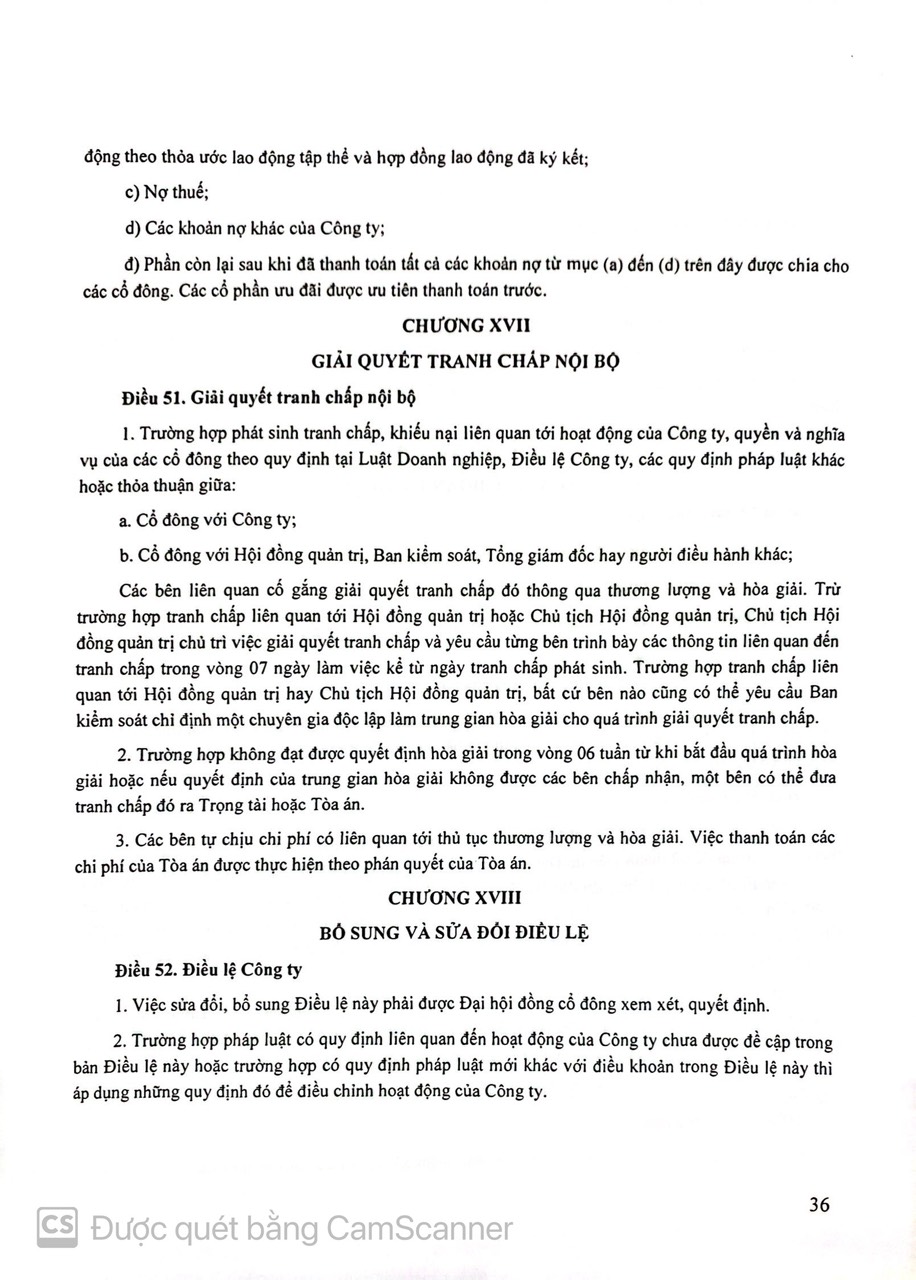 động theo thỏa ước lao động tập thể và hợp đồng lao động đã ký kết;

c) Nợ thuế;

d) Các khoản nợ khác của Công ty;

đ) Phần còn lại sau khi đã thanh toán tất cả các khoản nợ từ mục (a) đến (d) trên đây được chia cho các cổ đông. Các cổ phần ưu đãi được ưu tiên thanh toán trước.

CHƯƠNG XVII

GIẢI QUYẾT TRANH CHẤP NỘI BỘ

Điều 51. Giải quyết tranh chấp nội bộ

1. Trường hợp phát sinh tranh chấp, khiếu nại liên quan tới hoạt động của Công ty, quyền và nghĩa vụ của các cổ đông theo quy định tại Luật Doanh nghiệp, Điều lệ Công ty, các quy định pháp luật khác hoặc thỏa thuận giữa:

a. Cổ đông với Công ty;

b. Cổ đông với Hội đồng quản trị, Ban kiểm soát, Tổng giám đốc hay người điều hành khác;

Các bên liên quan cố gắng giải quyết tranh chấp đó thông qua thương lượng và hòa giải. Trừ trường hợp tranh chấp liên quan tới Hội đồng quản trị hoặc Chủ tịch Hội đồng quản trị, Chủ tịch Hội đồng quản trị chủ trì việc giải quyết tranh chấp và yêu cầu từng bên trình bày các thông tin liên quan đến tranh chấp trong vòng 07 ngày làm việc kể từ ngày tranh chấp phát sinh. Trường hợp tranh chấp liên quan tới Hội đồng quản trị hay Chủ tịch Hội đồng quản trị, bất cứ bên nào cũng có thể yêu cầu Ban kiểm soát chỉ định một chuyên gia độc lập làm trung gian hòa giải cho quá trình giải quyết tranh chấp.

2. Trường hợp không đạt được quyết định hòa giải trong vòng 06 tuần từ khi bắt đầu quá trình hòa giải hoặc nếu quyết định của trung gian hòa giải không được các bên chấp nhận, một bên có thể đưa tranh chấp đó ra Trọng tài hoặc Tòa án.

3. Các bên tự chịu chi phí có liên quan tới thủ tục thương lượng và hòa giải. Việc thanh toán các chi phí của Tòa án được thực hiện theo phán quyết của Tòa án.

CHƯƠNG XVIII

BỔ SUNG VÀ SỬA ĐỔI ĐIỀU LỆ

Điều 52. Điều lệ Công ty

1. Việc sửa đổi, bổ sung Điều lệ này phải được Đại hội đồng cổ đông xem xét, quyết định.

2. Trường hợp pháp luật có quy định liên quan đến hoạt động của Công ty chưa được đề cập trong bản Điều lệ này hoặc trường hợp có quy định pháp luật mới khác với điều khoản trong Điều lệ này thì áp dụng những quy định đó để điều chỉnh hoạt động của Công ty.

36

CS Được quét bằng CamScanner